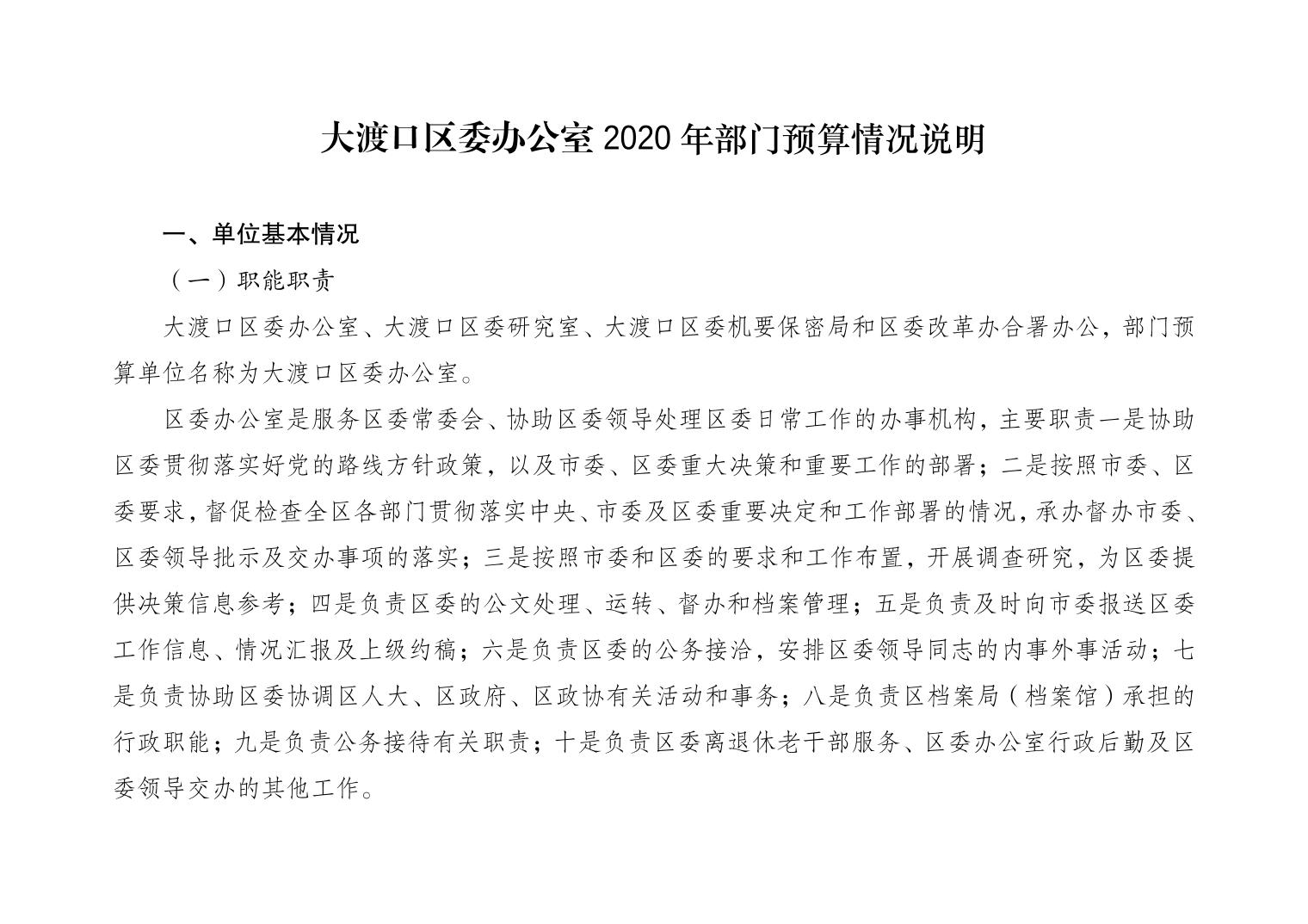 大渡口区委办公室 2020 年部门预算情况说明

一、单位基本情况

（一）职能职责

大渡口区委办公室、大渡口区委研究室、大渡口区委机要保密局和区委改革办合署办公，部门预算单位名称为大渡口区委办公室。

区委办公室是服务区委常委会、协助区委领导处理区委日常工作的办事机构，主要职责一是协助区委贯彻落实好党的路线方针政策，以及市委、区委重大决策和重要工作的部署；二是按照市委、区委要求，督促检查全区各部门贯彻落实中央、市委及区委重要决定和工作部署的情况，承办督办市委、区委领导批示及交办事项的落实；三是按照市委和区委的要求和工作布置，开展调查研究，为区委提供决策信息参考；四是负责区委的公文处理、运转、督办和档案管理；五是负责及时向市委报送区委工作信息、情况汇报及上级约稿；六是负责区委的公务接洽，安排区委领导同志的内事外事活动；七是负责协助区委协调区人大、区政府、区政协有关活动和事务；八是负责区档案局（档案馆）承担的行政职能；九是负责公务接待有关职责；十是负责区委离退休老干部服务、区委办公室行政后勤及区委领导交办的其他工作。